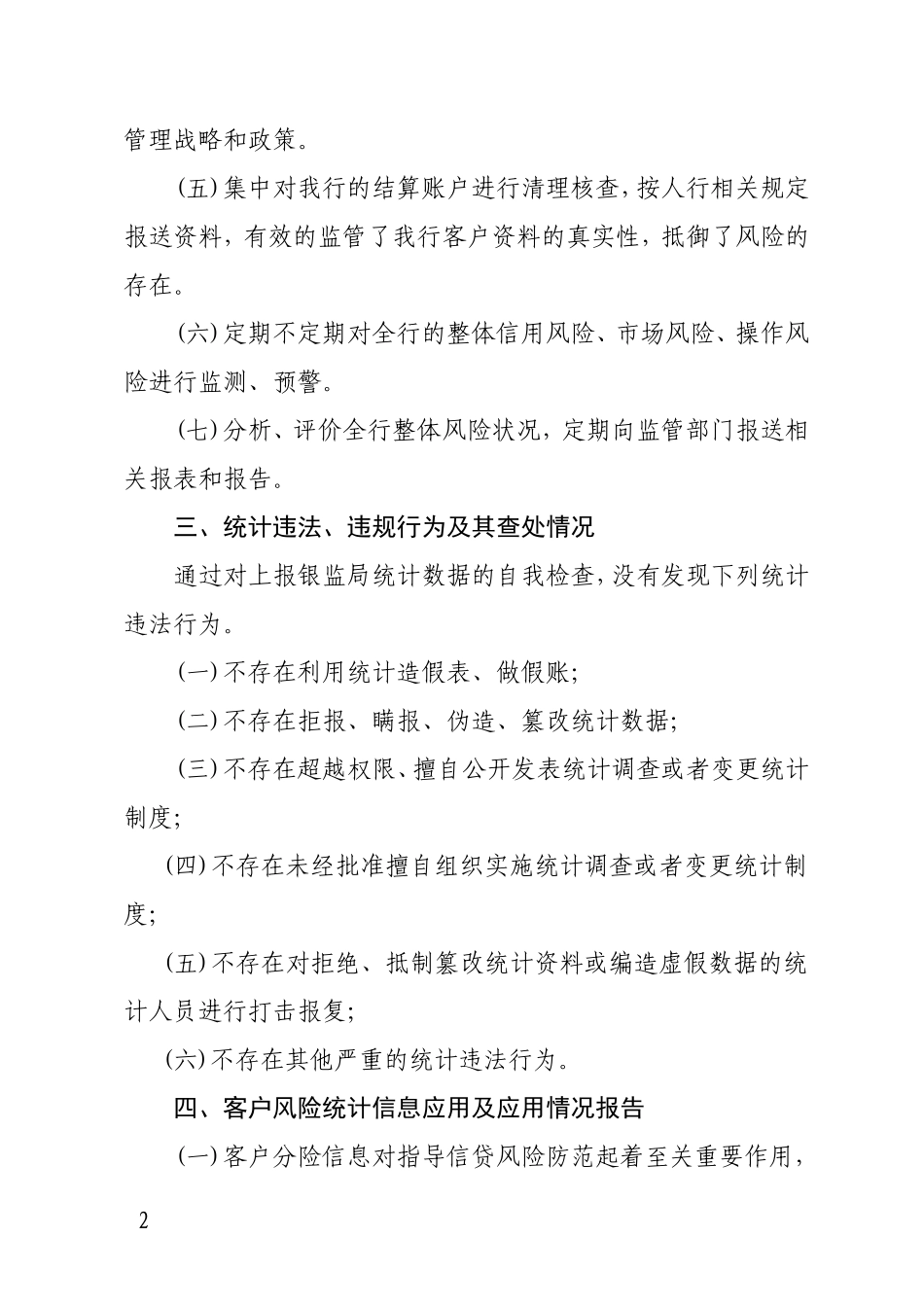 管理战略和政策。

（五）集中对我行的结算账户进行清理核查，按人行相关规定报送资料，有效的监管了我行客户资料的真实性，抵御了风险的存在。

（六）定期不定期对全行的整体信用风险、市场风险、操作风险进行监测、预警。

（七）分析、评价全行整体风险状况，定期向监管部门报送相关报表和报告。

三、统计违法、违规行为及其查处情况

通过对上报银监局统计数据的自我检查，没有发现下列统计违法行为。

（一）不存在利用统计造假表、做假账；

（二）不存在拒报、瞒报、伪造、篡改统计数据；

（三）不存在超越权限、擅自公开发表统计调查或者变更统计制度；

（四）不存在未经批准擅自组织实施统计调查或者变更统计制度；

（五）不存在对拒绝、抵制篡改统计资料或编造虚假数据的统计人员进行打击报复；

（六）不存在其他严重的统计违法行为。

四、客户风险统计信息应用及应用情况报告

（一）客户分险信息对指导信贷风险防范起着至关重要作用，

2